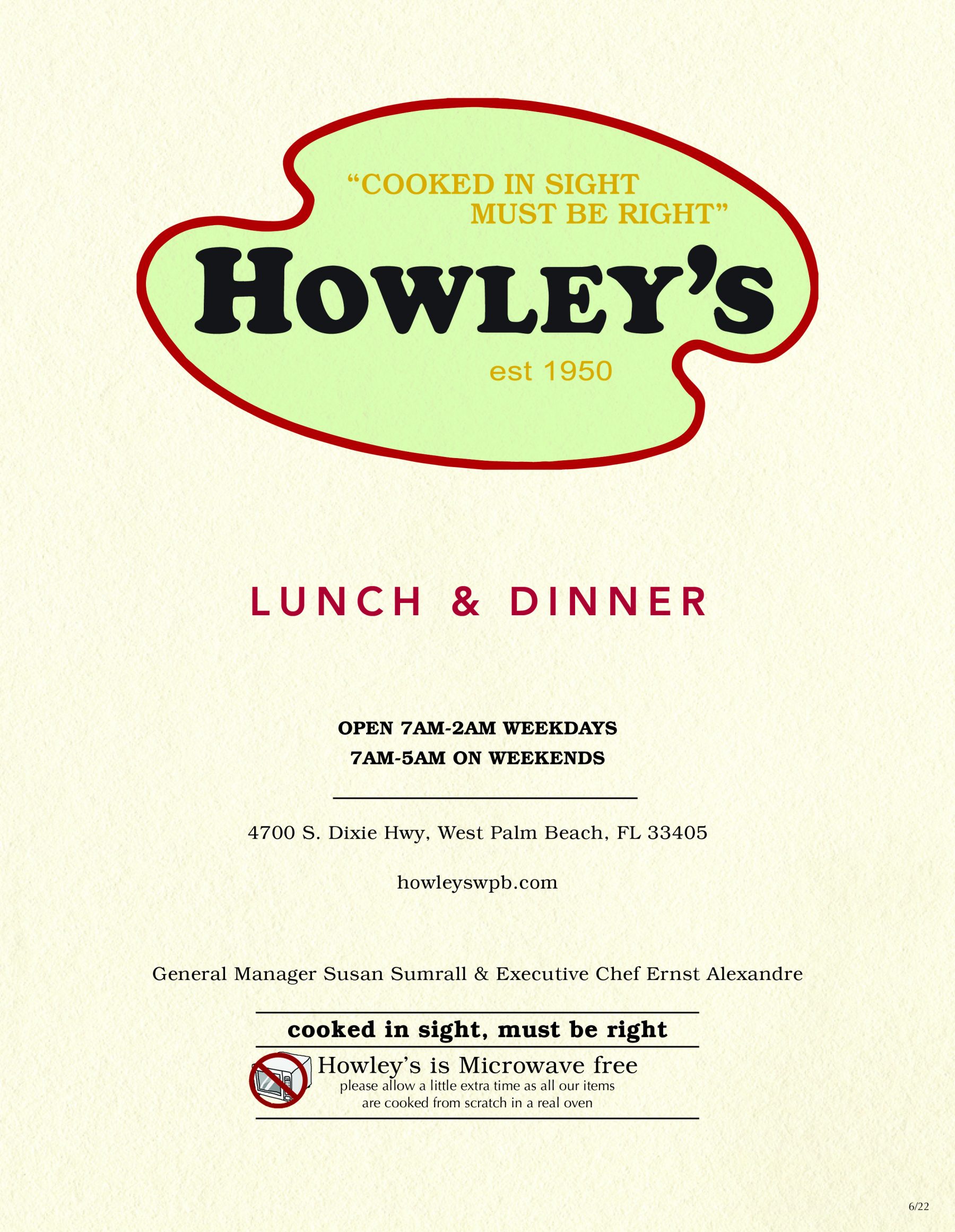 "COOKED IN SIGHT
MUST BE RIGHT"

HOWLEY'S

est 1950

LUNCH & DINNER

OPEN 7AM-2AM WEEKDAYS
7AM-5AM ON WEEKENDS

4700 S. Dixie Hwy, West Palm Beach, FL 33405

howleyswpb.com

General Manager Susan Sumrall & Executive Chef Ernst Alexandre

cooked in sight, must be right

Howley's is Microwave free
please allow a little extra time as all our items are cooked from scratch in a real oven

6/22